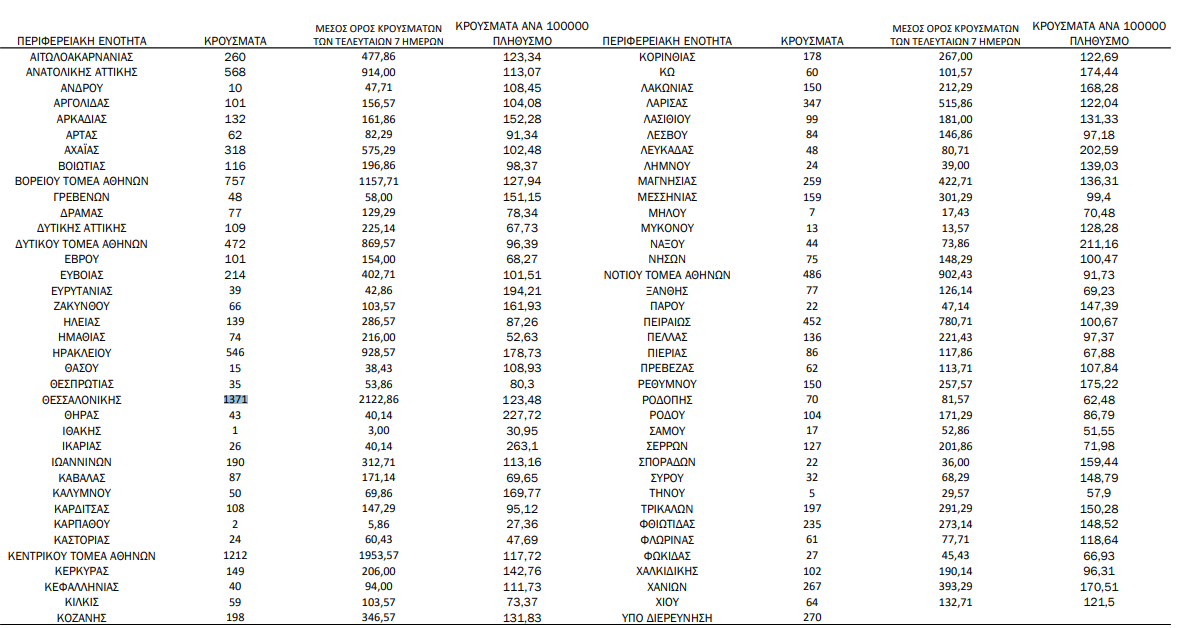 | ΠΕΡΙΦΕΡΕΙΑΚΗ ΕΝΟΤΗΤΑ | ΚΡΟΥΣΜΑΤΑ | ΜΕΣΟΣ ΟΡΟΣ ΚΡΟΥΣΜΑΤΩΝ ΤΩΝ ΤΕΛΕΥΤΑΙΩΝ 7 ΗΜΕΡΩΝ | ΚΡΟΥΣΜΑΤΑ ΑΝΑ 100000 ΠΛΗΘΥΣΜΟ |
|---|---|---|---|
| ΑΙΤΩΛΟΑΚΑΡΝΑΝΙΑΣ | 260 | 477,86 | 123,34 |
| ΑΝΑΤΟΛΙΚΗΣ ΑΤΤΙΚΗΣ | 568 | 914,00 | 113,07 |
| ΑΝΔΡΟΥ | 10 | 47,71 | 108,45 |
| ΑΡΓΟΛΙΔΑΣ | 101 | 156,57 | 104,08 |
| ΑΡΚΑΔΙΑΣ | 132 | 161,86 | 152,28 |
| ΑΡΤΑΣ | 62 | 82,29 | 91,34 |
| ΑΧΑΪΑΣ | 318 | 575,29 | 102,48 |
| ΒΟΙΩΤΙΑΣ | 116 | 196,86 | 98,37 |
| ΒΟΡΕΙΟΥ ΤΟΜΕΑ ΑΘΗΝΩΝ | 757 | 1157,71 | 127,94 |
| ΓΡΕΒΕΝΩΝ | 48 | 58,00 | 151,15 |
| ΔΡΑΜΑΣ | 77 | 129,29 | 78,34 |
| ΔΥΤΙΚΗΣ ΑΤΤΙΚΗΣ | 109 | 225,14 | 67,73 |
| ΔΥΤΙΚΟΥ ΤΟΜΕΑ ΑΘΗΝΩΝ | 472 | 869,57 | 96,39 |
| ΕΒΡΟΥ | 101 | 154,00 | 68,27 |
| ΕΥΒΟΙΑΣ | 214 | 402,71 | 101,51 |
| ΕΥΡΥΤΑΝΙΑΣ | 39 | 42,86 | 194,21 |
| ΖΑΚΥΝΘΟΥ | 66 | 103,57 | 161,93 |
| ΗΛΕΙΑΣ | 139 | 286,57 | 87,26 |
| ΗΜΑΘΙΑΣ | 74 | 216,00 | 52,63 |
| ΗΡΑΚΛΕΙΟΥ | 546 | 928,57 | 178,73 |
| ΘΑΣΟΥ | 15 | 38,43 | 108,93 |
| ΘΕΣΠΡΩΤΙΑΣ | 35 | 53,86 | 80,3 |
| ΘΕΣΣΑΛΟΝΙΚΗΣ | 1371 | 2122,86 | 123,48 |
| ΘΗΡΑΣ | 43 | 40,14 | 227,72 |
| ΙΘΑΚΗΣ | 1 | 3,00 | 30,95 |
| ΙΚΑΡΙΑΣ | 26 | 40,14 | 263,1 |
| ΙΩΑΝΝΙΝΩΝ | 190 | 312,71 | 113,16 |
| ΚΑΒΑΛΑΣ | 87 | 171,14 | 69,65 |
| ΚΑΛΥΜΝΟΥ | 50 | 69,86 | 169,77 |
| ΚΑΡΔΙΤΣΑΣ | 108 | 147,29 | 95,12 |
| ΚΑΡΠΑΘΟΥ | 2 | 5,86 | 27,36 |
| ΚΑΣΤΟΡΙΑΣ | 24 | 60,43 | 47,69 |
| ΚΕΝΤΡΙΚΟΥ ΤΟΜΕΑ ΑΘΗΝΩΝ | 1212 | 1953,57 | 117,72 |
| ΚΕΡΚΥΡΑΣ | 149 | 206,00 | 142,76 |
| ΚΕΦΑΛΛΗΝΙΑΣ | 40 | 94,00 | 111,73 |
| ΚΙΛΚΙΣ | 59 | 103,57 | 73,37 |
| ΚΟΖΑΝΗΣ | 198 | 346,57 | 131,83 |

| ΠΕΡΙΦΕΡΕΙΑΚΗ ΕΝΟΤΗΤΑ | ΚΡΟΥΣΜΑΤΑ | ΜΕΣΟΣ ΟΡΟΣ ΚΡΟΥΣΜΑΤΩΝ ΤΩΝ ΤΕΛΕΥΤΑΙΩΝ 7 ΗΜΕΡΩΝ | ΚΡΟΥΣΜΑΤΑ ΑΝΑ 100000 ΠΛΗΘΥΣΜΟ |
|---|---|---|---|
| ΚΟΡΙΝΘΙΑΣ | 178 | 267,00 | 122,69 |
| ΚΩ | 60 | 101,57 | 174,44 |
| ΛΑΚΩΝΙΑΣ | 150 | 212,29 | 168,28 |
| ΛΑΡΙΣΑΣ | 347 | 515,86 | 122,04 |
| ΛΑΣΙΘΙΟΥ | 99 | 181,00 | 131,33 |
| ΛΕΣΒΟΥ | 84 | 146,86 | 97,18 |
| ΛΕΥΚΑΔΑΣ | 48 | 80,71 | 202,59 |
| ΛΗΜΝΟΥ | 24 | 39,00 | 139,03 |
| ΜΑΓΝΗΣΙΑΣ | 259 | 422,71 | 136,31 |
| ΜΕΣΣΗΝΙΑΣ | 159 | 301,29 | 99,4 |
| ΜΗΛΟΥ | 7 | 17,43 | 70,48 |
| ΜΥΚΟΝΟΥ | 13 | 13,57 | 128,28 |
| ΝΑΞΟΥ | 44 | 73,86 | 211,16 |
| ΝΗΣΩΝ | 75 | 148,29 | 100,47 |
| ΝΟΤΙΟΥ ΤΟΜΕΑ ΑΘΗΝΩΝ | 486 | 902,43 | 91,73 |
| ΞΑΝΘΗΣ | 77 | 126,14 | 69,23 |
| ΠΑΡΟΥ | 22 | 47,14 | 147,39 |
| ΠΕΙΡΑΙΩΣ | 452 | 780,71 | 100,67 |
| ΠΕΛΛΑΣ | 136 | 221,43 | 97,37 |
| ΠΙΕΡΙΑΣ | 86 | 117,86 | 67,88 |
| ΠΡΕΒΕΖΑΣ | 62 | 113,71 | 107,84 |
| ΡΕΘΥΜΝΟΥ | 150 | 257,57 | 175,22 |
| ΡΟΔΟΠΗΣ | 70 | 81,57 | 62,48 |
| ΡΟΔΟΥ | 104 | 171,29 | 86,79 |
| ΣΑΜΟΥ | 17 | 52,86 | 51,55 |
| ΣΕΡΡΩΝ | 127 | 201,86 | 71,98 |
| ΣΠΟΡΑΔΩΝ | 22 | 36,00 | 159,44 |
| ΣΥΡΟΥ | 32 | 68,29 | 148,79 |
| ΤΗΝΟΥ | 5 | 29,57 | 57,9 |
| ΤΡΙΚΑΛΩΝ | 197 | 291,29 | 150,28 |
| ΦΘΙΩΤΙΔΑΣ | 235 | 273,14 | 148,52 |
| ΦΛΩΡΙΝΑΣ | 61 | 77,71 | 118,64 |
| ΦΩΚΙΔΑΣ | 27 | 45,43 | 66,93 |
| ΧΑΛΚΙΔΙΚΗΣ | 102 | 190,14 | 96,31 |
| ΧΑΝΙΩΝ | 267 | 393,29 | 170,51 |
| ΧΙΟΥ | 64 | 132,71 | 121,5 |
| ΥΠΟ ΔΙΕΡΕΥΝΗΣΗ | 270 | | |